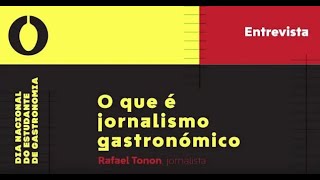 Entrevista

DIA NACIONAL DO ESTUDANTE DE GASTRONOMIA

O que é jornalismo gastronómico

Rafael Tonon, jornalista